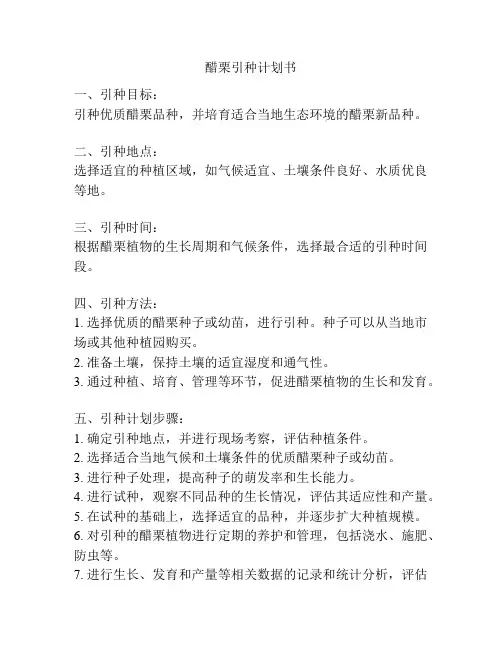 醋栗引种计划书

一、引种目标：
引种优质醋栗品种，并培育适合当地生态环境的醋栗新品种。

二、引种地点：
选择适宜的种植区域，如气候适宜、土壤条件良好、水质优良等地。

三、引种时间：
根据醋栗植物的生长周期和气候条件，选择最合适的引种时间段。

四、引种方法：
1. 选择优质的醋栗种子或幼苗，进行引种。种子可以从当地市场或其他种植园购买。
2. 准备土壤，保持土壤的适宜湿度和通气性。
3. 通过种植、培育、管理等环节，促进醋栗植物的生长和发育。

五、引种计划步骤：
1. 确定引种地点，并进行现场考察，评估种植条件。
2. 选择适合当地气候和土壤条件的优质醋栗种子或幼苗。
3. 进行种子处理，提高种子的萌发率和生长能力。
4. 进行试种，观察不同品种的生长情况，评估其适应性和产量。
5. 在试种的基础上，选择适宜的品种，并逐步扩大种植规模。
6. 对引种的醋栗植物进行定期的养护和管理，包括浇水、施肥、防虫等。
7. 进行生长、发育和产量等相关数据的记录和统计分析，评估